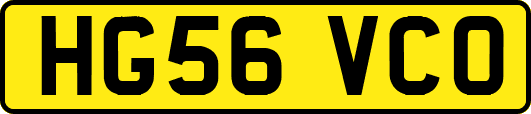 HG56 VCO